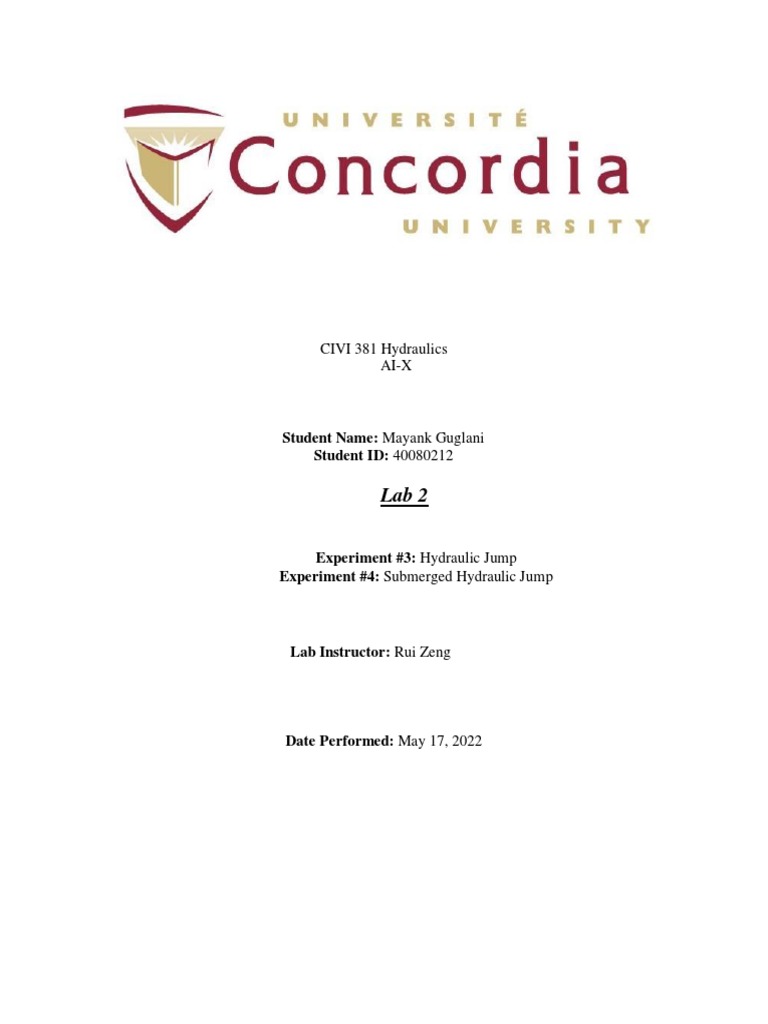 UNIVERSITÉ
Concordia
UNIVERSITY

CIVI 381 Hydraulics
AI-X

Student Name: Mayank Guglani
Student ID: 40080212

Lab 2

Experiment #3: Hydraulic Jump
Experiment #4: Submerged Hydraulic Jump

Lab Instructor: Rui Zeng

Date Performed: May 17, 2022